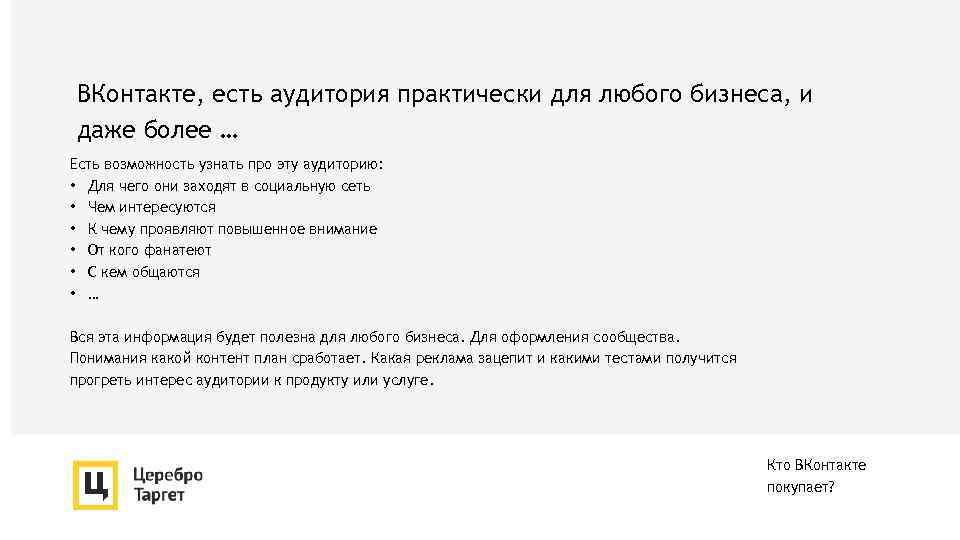 ВКонтакте, есть аудитория практически для любого бизнеса, и даже более …

Есть возможность узнать про эту аудиторию:
• Для чего они заходят в социальную сеть
• Чем интересуются
• К чему проявляют повышенное внимание
• От кого фанатеют
• С кем общаются
• …

Вся эта информация будет полезна для любого бизнеса. Для оформления сообщества. Понимания какой контент план сработает. Какая реклама зацепит и какими тестами получится прогреть интерес аудитории к продукту или услуге.

Ц Церебро Таргет

Кто ВКонтакте покупает?